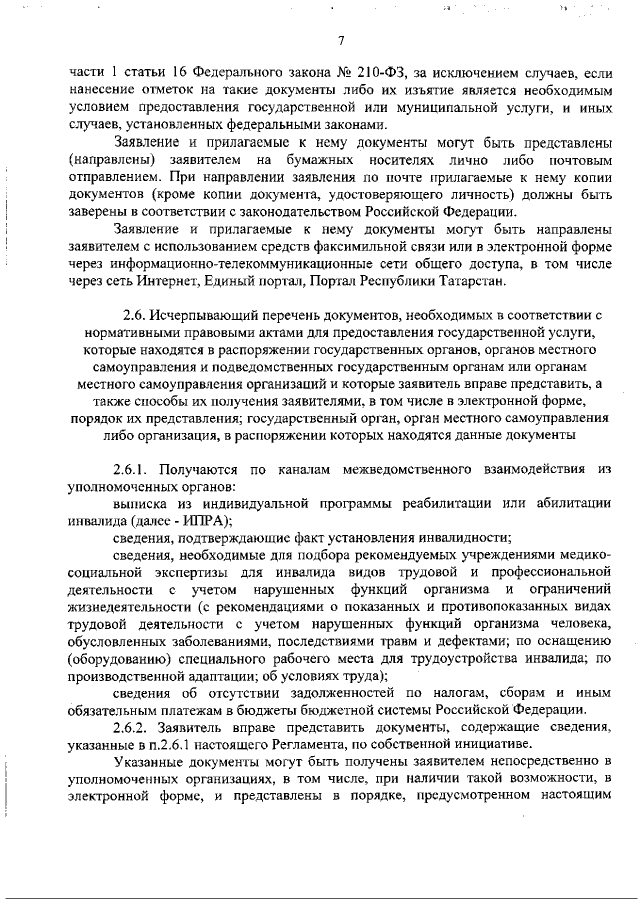 7

части 1 статьи 16 Федерального закона № 210-ФЗ, за исключением случаев, если нанесение отметок на такие документы либо их изъятие является необходимым условием предоставления государственной или муниципальной услуги, и иных случаев, установленных федеральными законами.

Заявление и прилагаемые к нему документы могут быть представлены (направлены) заявителем на бумажных носителях лично либо почтовым отправлением. При направлении заявления по почте прилагаемые к нему копии документов (кроме копии документа, удостоверяющего личность) должны быть заверены в соответствии с законодательством Российской Федерации.

Заявление и прилагаемые к нему документы могут быть направлены заявителем с использованием средств факсимильной связи или в электронной форме через информационно-телекоммуникационные сети общего доступа, в том числе через сеть Интернет, Единый портал, Портал Республики Татарстан.

2.6. Исчерпывающий перечень документов, необходимых в соответствии с нормативными правовыми актами для предоставления государственной услуги, которые находятся в распоряжении государственных органов, органов местного самоуправления и подведомственных государственным органам или органам местного самоуправления организаций и которые заявитель вправе представить, а также способы их получения заявителями, в том числе в электронной форме, порядок их представления; государственный орган, орган местного самоуправления либо организация, в распоряжении которых находятся данные документы

2.6.1. Получаются по каналам межведомственного взаимодействия из уполномоченных органов:

выписка из индивидуальной программы реабилитации или абилитации инвалида (далее - ИПРА);

сведения, подтверждающие факт установления инвалидности;

сведения, необходимые для подбора рекомендуемых учреждениями медико-социальной экспертизы для инвалида видов трудовой и профессиональной деятельности с учетом нарушенных функций организма и ограничений жизнедеятельности (с рекомендациями о показанных и противопоказанных видах трудовой деятельности с учетом нарушенных функций организма человека, обусловленных заболеваниями, последствиями травм и дефектами; по оснащению (оборудованию) специального рабочего места для трудоустройства инвалида; по производственной адаптации; об условиях труда);

сведения об отсутствии задолженностей по налогам, сборам и иным обязательным платежам в бюджеты бюджетной системы Российской Федерации.

2.6.2. Заявитель вправе представить документы, содержащие сведения, указанные в п.2.6.1 настоящего Регламента, по собственной инициативе.

Указанные документы могут быть получены заявителем непосредственно в уполномоченных организациях, в том числе, при наличии такой возможности, в электронной форме, и представлены в порядке, предусмотренном настоящим